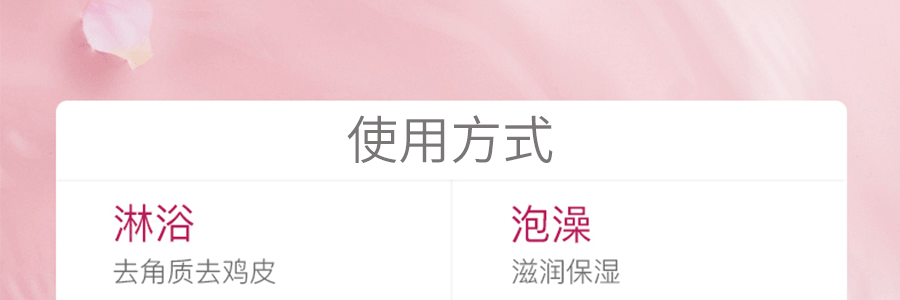 使用方式

淋浴
去角质去鸡皮

泡澡
滋润保湿